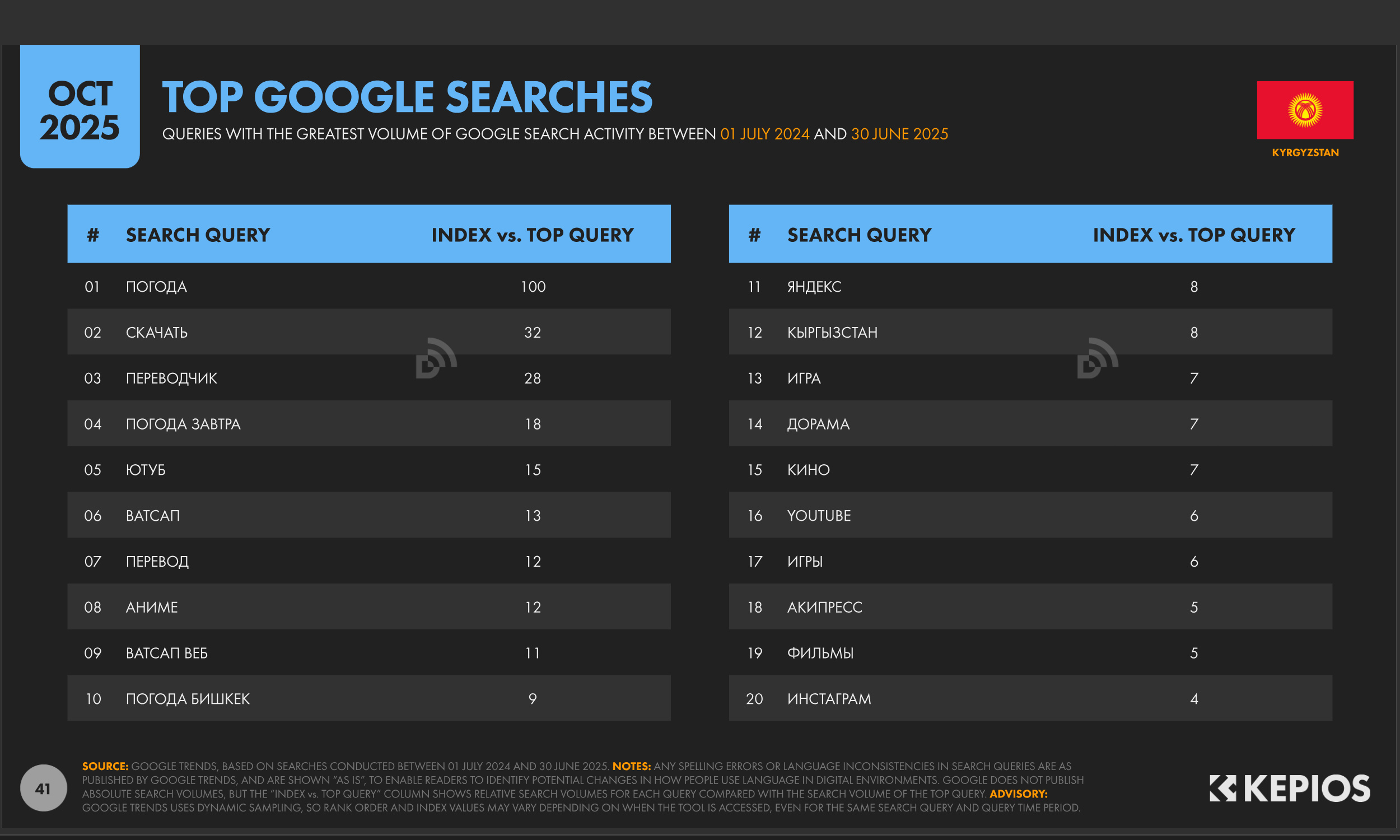 OCT 2025

TOP GOOGLE SEARCHES

QUERIES WITH THE GREATEST VOLUME OF GOOGLE SEARCH ACTIVITY BETWEEN 01 JULY 2024 AND 30 JUNE 2025

KYRGYZSTAN

| # | SEARCH QUERY | INDEX vs. TOP QUERY |
|---|---|---|
| 01 | ПОГОДА | 100 |
| 02 | СКАЧАТЬ | 32 |
| 03 | ПЕРЕВОДЧИК | 28 |
| 04 | ПОГОДА ЗАВТРА | 18 |
| 05 | ЮТУБ | 15 |
| 06 | ВАТСАП | 13 |
| 07 | ПЕРЕВОД | 12 |
| 08 | АНИМЕ | 12 |
| 09 | ВАТСАП ВЕБ | 11 |
| 10 | ПОГОДА БИШКЕК | 9 |

| # | SEARCH QUERY | INDEX vs. TOP QUERY |
|---|---|---|
| 11 | ЯНДЕКС | 8 |
| 12 | КЫРГЫЗСТАН | 8 |
| 13 | ИГРА | 7 |
| 14 | ДОРАМА | 7 |
| 15 | КИНО | 7 |
| 16 | YOUTUBE | 6 |
| 17 | ИГРЫ | 6 |
| 18 | АКИПРЕСС | 5 |
| 19 | ФИЛЬМЫ | 5 |
| 20 | ИНСТАГРАМ | 4 |

41

SOURCE: GOOGLE TRENDS, BASED ON SEARCHES CONDUCTED BETWEEN 01 JULY 2024 AND 30 JUNE 2025. NOTES: ANY SPELLING ERRORS OR LANGUAGE INCONSISTENCIES IN SEARCH QUERIES ARE AS PUBLISHED BY GOOGLE TRENDS, AND ARE SHOWN "AS IS", TO ENABLE READERS TO IDENTIFY POTENTIAL CHANGES IN HOW PEOPLE USE LANGUAGE IN DIGITAL ENVIRONMENTS. GOOGLE DOES NOT PUBLISH ABSOLUTE SEARCH VOLUMES, BUT THE "INDEX vs. TOP QUERY" COLUMN SHOWS RELATIVE SEARCH VOLUMES FOR EACH QUERY COMPARED WITH THE SEARCH VOLUME OF THE TOP QUERY. ADVISORY: GOOGLE TRENDS USES DYNAMIC SAMPLING, SO RANK ORDER AND INDEX VALUES MAY VARY DEPENDING ON WHEN THE TOOL IS ACCESSED, EVEN FOR THE SAME SEARCH QUERY AND QUERY TIME PERIOD.

KEPIOS